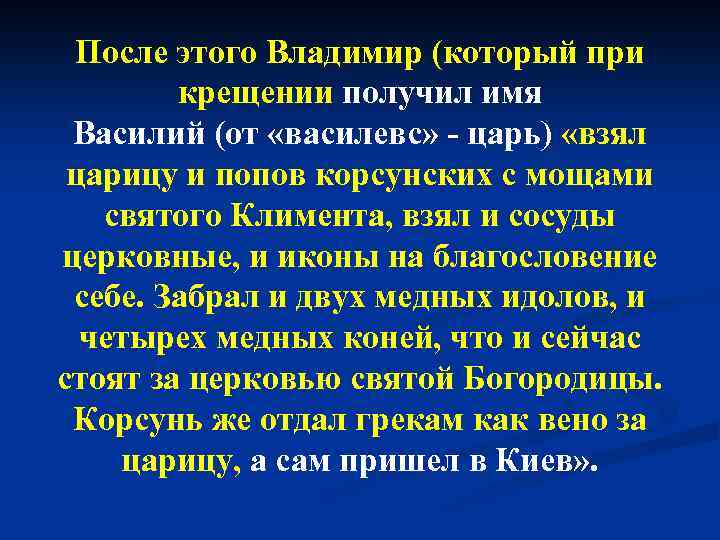 После этого Владимир (который при крещении получил имя Василий (от «василевс» - царь) «взял царицу и попов корсунских с мощами святого Климента, взял и сосуды церковные, и иконы на благословение себе. Забрал и двух медных идолов, и четырех медных коней, что и сейчас стоят за церковью святой Богородицы. Корсунь же отдал грекам как вено за царицу, а сам пришел в Киев».